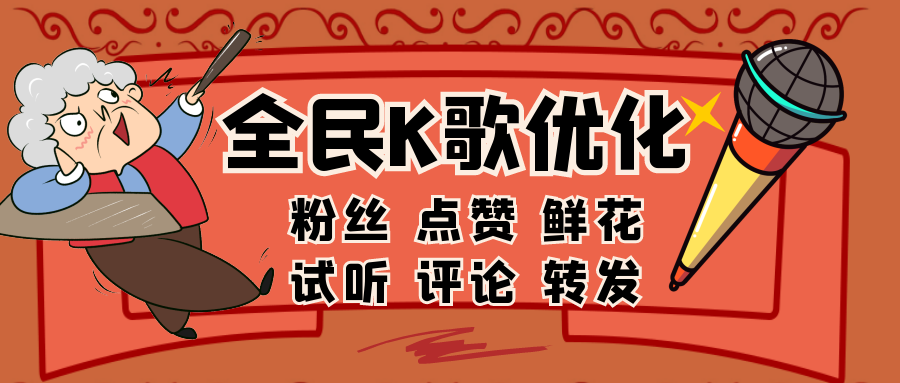 全民K歌优化

粉丝 点赞 鲜花
试听 评论 转发